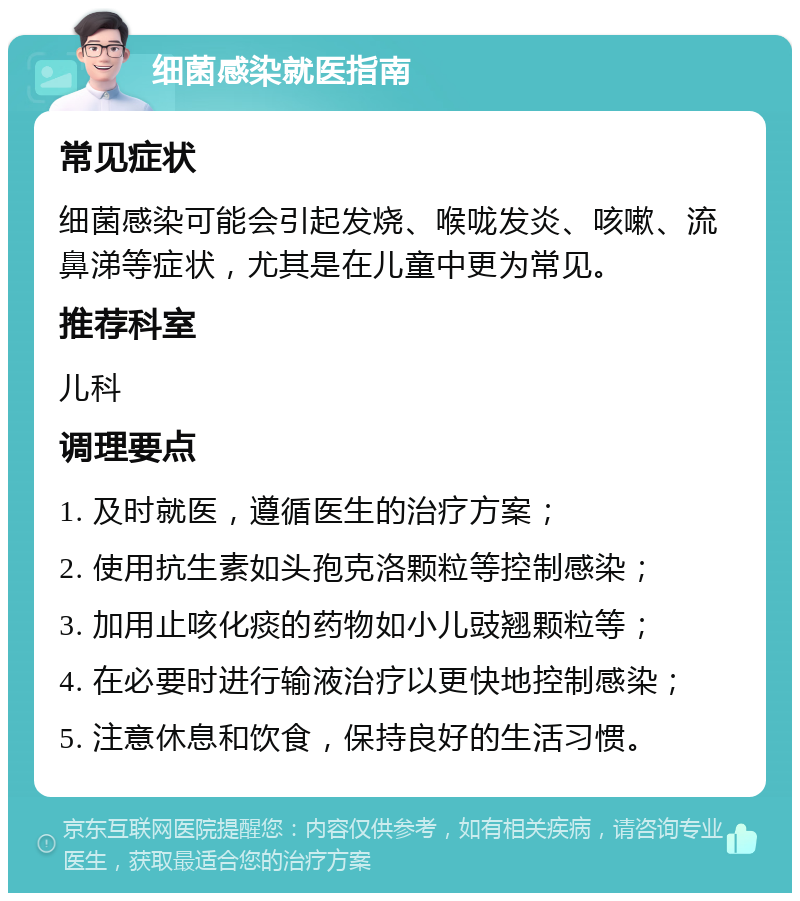 细菌感染就医指南

常见症状

细菌感染可能会引起发烧、喉咙发炎、咳嗽、流鼻涕等症状，尤其是在儿童中更为常见。

推荐科室

儿科

调理要点

1. 及时就医，遵循医生的治疗方案；

2. 使用抗生素如头孢克洛颗粒等控制感染；

3. 加用止咳化痰的药物如小儿豉翘颗粒等；

4. 在必要时进行输液治疗以更快地控制感染；

5. 注意休息和饮食，保持良好的生活习惯。

京东互联网医院提醒您：内容仅供参考，如有相关疾病，请咨询专业医生，获取最适合您的治疗方案